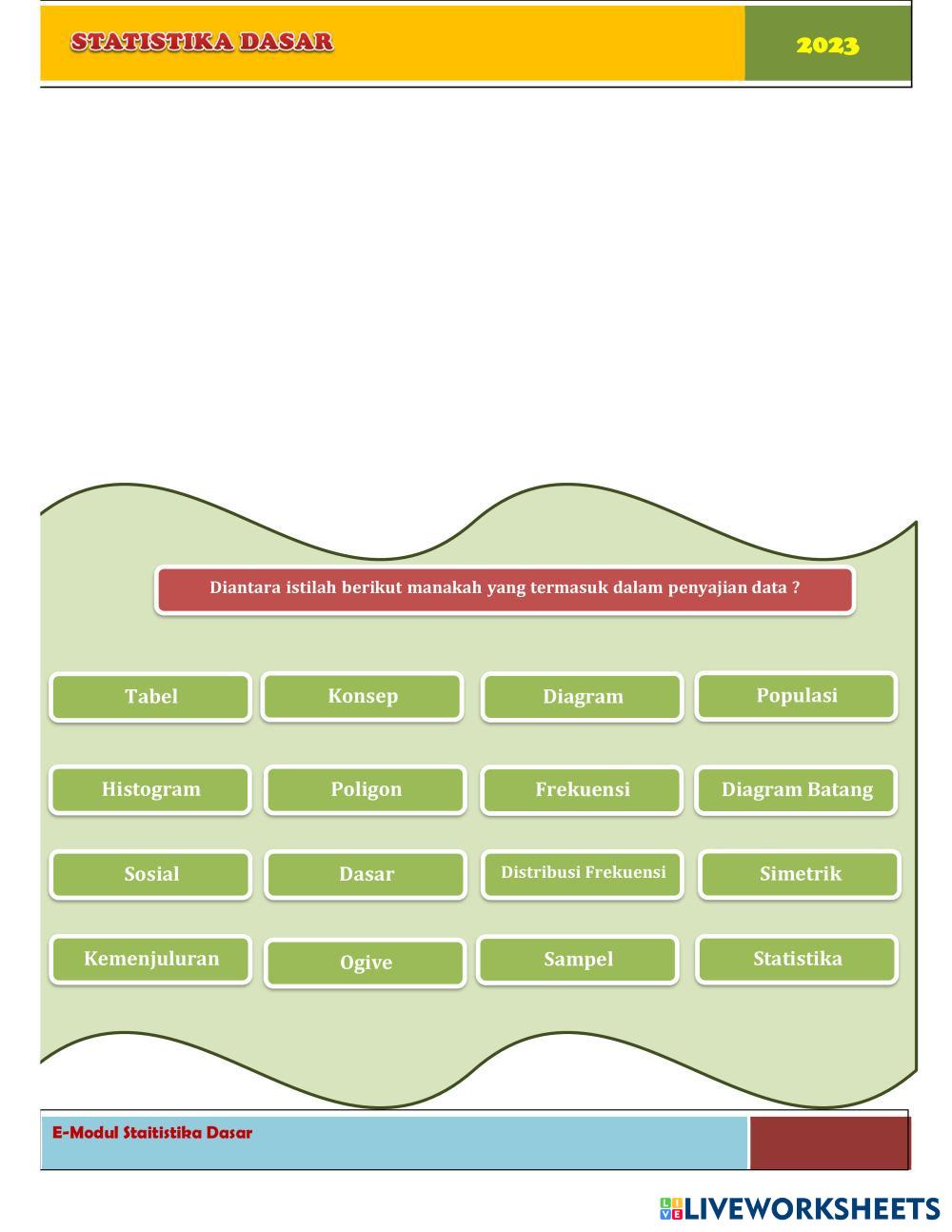 STATISTIKA DASAR

2023

Diantara istilah berikut manakah yang termasuk dalam penyajian data ?

Tabel

Konsep

Diagram

Populasi

Histogram

Poligon

Frekuensi

Diagram Batang

Sosial

Dasar

Distribusi Frekuensi

Simetrik

Kemenjuluran

Ogive

Sampel

Statistika

E-Modul Staitistika Dasar

LIVEWORKSHEETS